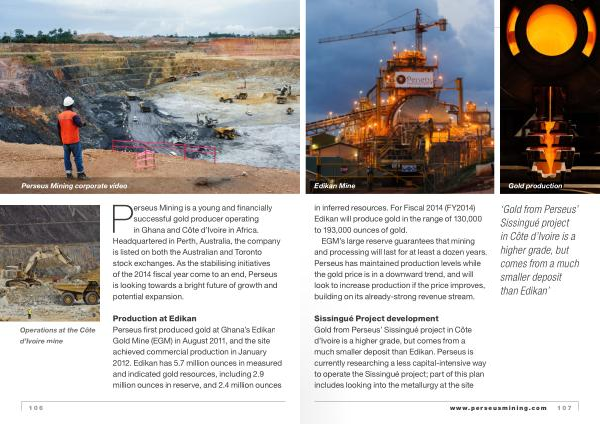 Perseus Mining corporate video

Edikan Mine

Gold production

Perseus

Operations at the Côte d'Ivoire mine

Perseus Mining is a young and financially successful gold producer operating in Ghana and Côte d'Ivoire in Africa. Headquartered in Perth, Australia, the company is listed on both the Australian and Toronto stock exchanges. As the stabilising initiatives of the 2014 fiscal year come to an end, Perseus is looking towards a bright future of growth and potential expansion.

Production at Edikan

Perseus first produced gold at Ghana's Edikan Gold Mine (EGM) in August 2011, and the site achieved commercial production in January 2012. Edikan has 5.7 million ounces in measured and indicated gold resources, including 2.9 million ounces in reserve, and 2.4 million ounces in inferred resources. For Fiscal 2014 (FY2014) Edikan will produce gold in the range of 130,000 to 193,000 ounces of gold.

EGM's large reserve guarantees that mining and processing will last for at least a dozen years. Perseus has maintained production levels while the gold price is in a downward trend, and will look to increase production if the price improves, building on its already-strong revenue stream.

Sissingué Project development

Gold from Perseus' Sissingué project in Côte d'Ivoire is a higher grade, but comes from a much smaller deposit than Edikan. Perseus is currently researching a less capital-intensive way to operate the Sissingué project; part of this plan includes looking into the metallurgy at the site

'Gold from Perseus' Sissingué project in Côte d'Ivoire is a higher grade, but comes from a much smaller deposit than Edikan'

106

www.perseusmining.com 107